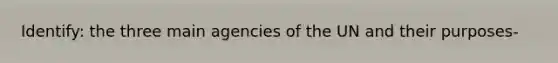 Identify: the three main agencies of the UN and their purposes-